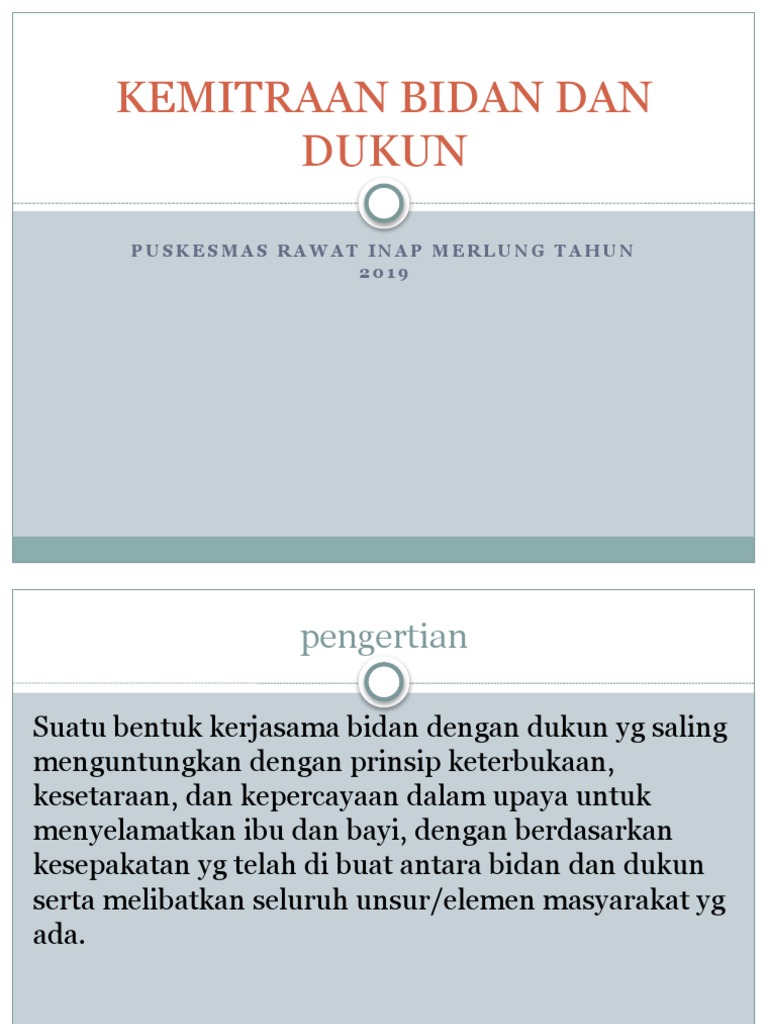 KEMITRAAN BIDAN DAN DUKUN

PUSKESMAS RAWAT INAP MERLUNG TAHUN 2019

pengertian

Suatu bentuk kerjasama bidan dengan dukun yg saling menguntungkan dengan prinsip keterbukaan, kesetaraan, dan kepercayaan dalam upaya untuk menyelamatkan ibu dan bayi, dengan berdasarkan kesepakatan yg telah di buat antara bidan dan dukun serta melibatkan seluruh unsur/elemen masyarakat yg ada.